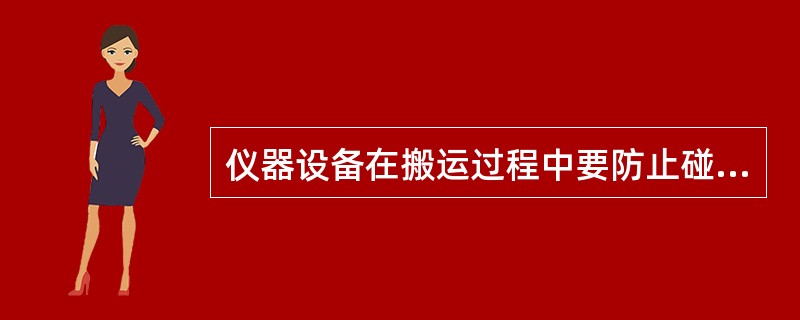 仪器设备在搬运过程中要防止碰...